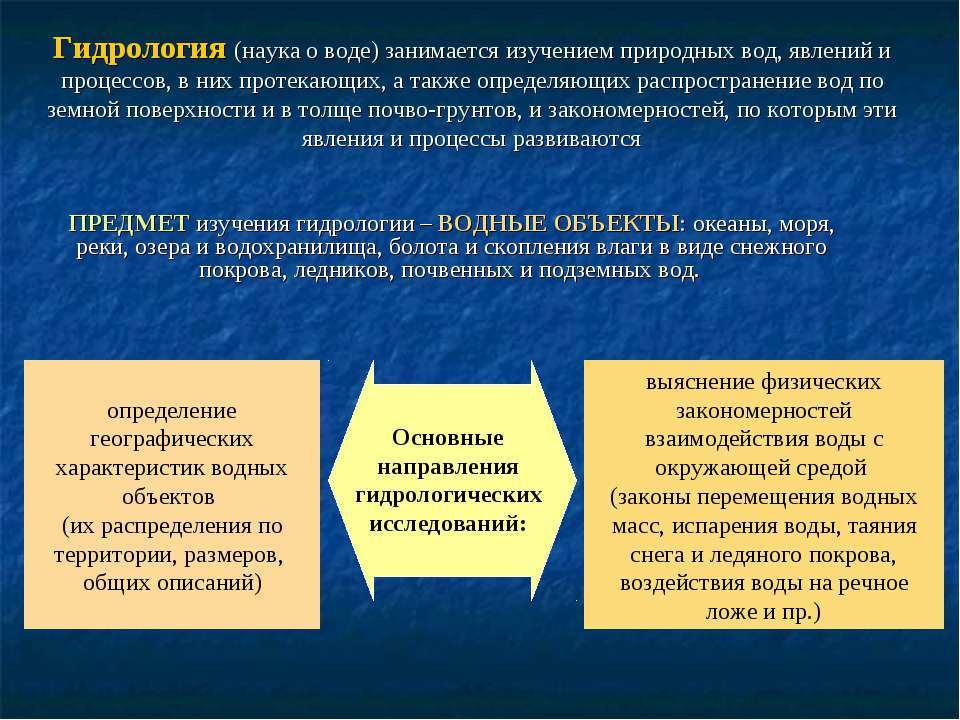 Гидрология (наука о воде) занимается изучением природных вод, явлений и процессов, в них протекающих, а также определяющих распространение вод по земной поверхности и в толще почво-грунтов, и закономерностей, по которым эти явления и процессы развиваются

ПРЕДМЕТ изучения гидрологии – ВОДНЫЕ ОБЪЕКТЫ: океаны, моря, реки, озера и водохранилища, болота и скопления влаги в виде снежного покрова, ледников, почвенных и подземных вод.

определение географических характеристик водных объектов (их распределения по территории, размеров, общих описаний)

Основные направления гидрологических исследований:

выяснение физических закономерностей взаимодействия воды с окружающей средой (законы перемещения водных масс, испарения воды, таяния снега и ледяного покрова, воздействия воды на речное ложе и пр.)